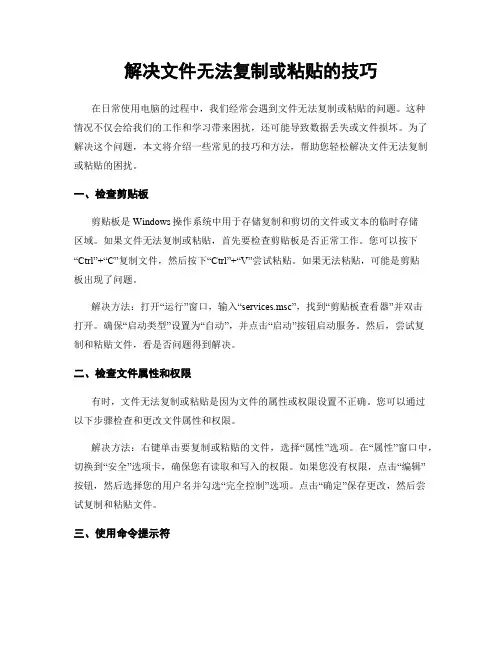 解决文件无法复制或粘贴的技巧

在日常使用电脑的过程中，我们经常会遇到文件无法复制或粘贴的问题。这种情况不仅会给我们的工作和学习带来困扰，还可能导致数据丢失或文件损坏。为了解决这个问题，本文将介绍一些常见的技巧和方法，帮助您轻松解决文件无法复制或粘贴的困扰。

一、检查剪贴板

剪贴板是 Windows 操作系统中用于存储复制和剪切的文件或文本的临时存储区域。如果文件无法复制或粘贴，首先要检查剪贴板是否正常工作。您可以按下“Ctrl”+“C”复制文件，然后按下“Ctrl”+“V”尝试粘贴。如果无法粘贴，可能是剪贴板出现了问题。

解决方法：打开“运行”窗口，输入“services.msc”，找到“剪贴板查看器”并双击打开。确保“启动类型”设置为“自动”，并点击“启动”按钮启动服务。然后，尝试复制和粘贴文件，看是否问题得到解决。

二、检查文件属性和权限

有时，文件无法复制或粘贴是因为文件的属性或权限设置不正确。您可以通过以下步骤检查和更改文件属性和权限。

解决方法：右键单击要复制或粘贴的文件，选择“属性”选项。在“属性”窗口中，切换到“安全”选项卡，确保您有读取和写入的权限。如果您没有权限，点击“编辑”按钮，然后选择您的用户名并勾选“完全控制”选项。点击“确定”保存更改，然后尝试复制和粘贴文件。

三、使用命令提示符